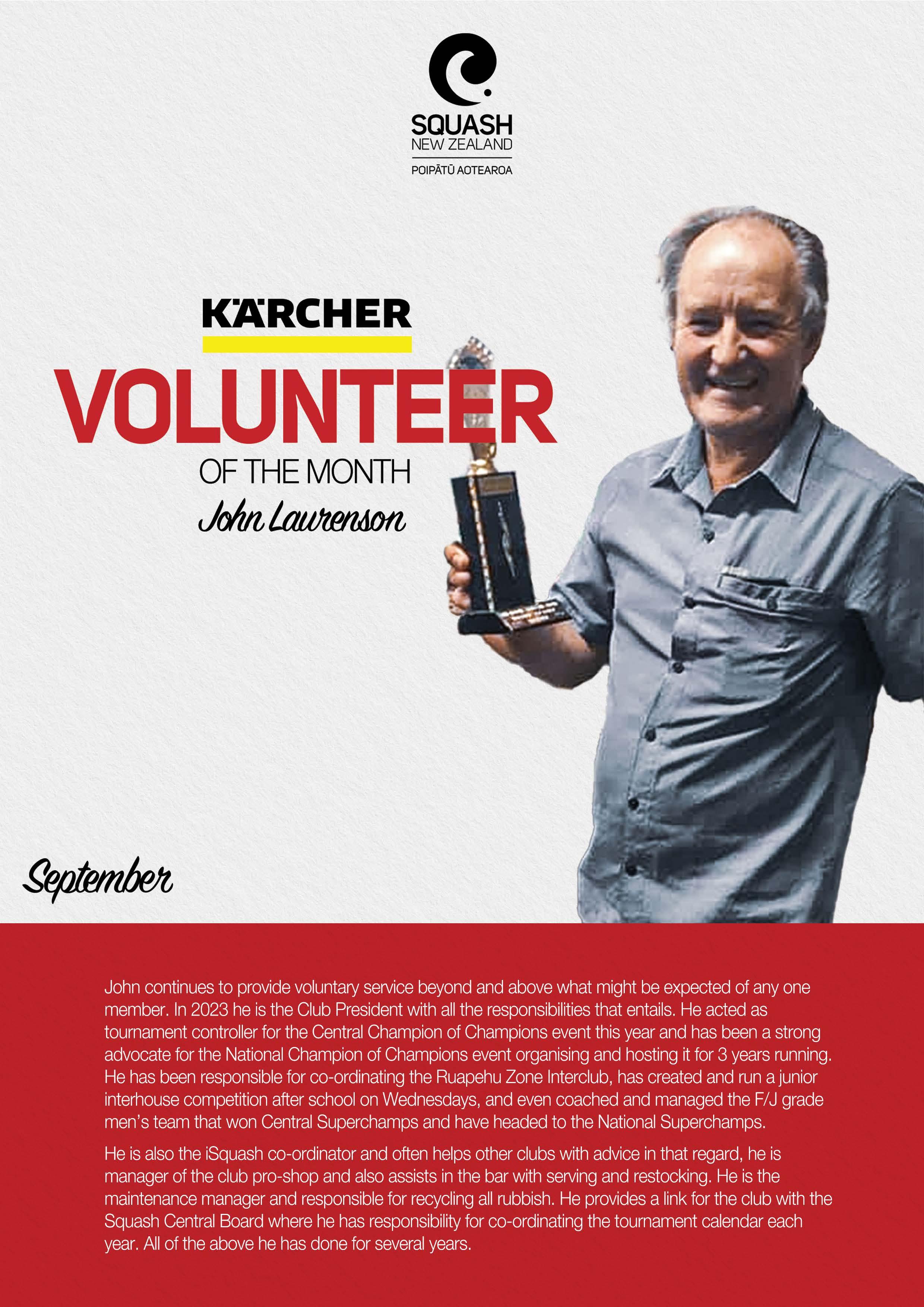 SQUASH
NEW ZEALAND
POIPĀTŪ AOTEAROA

KÄRCHER
VOLUNTEER
OF THE MONTH
John Laurenson

September

John continues to provide voluntary service beyond and above what might be expected of any one member. In 2023 he is the Club President with all the responsibilities that entails. He acted as tournament controller for the Central Champion of Champions event this year and has been a strong advocate for the National Champion of Champions event organising and hosting it for 3 years running. He has been responsible for co-ordinating the Ruapehu Zone Interclub, has created and run a junior interhouse competition after school on Wednesdays, and even coached and managed the F/J grade men's team that won Central Superchamps and have headed to the National Superchamps.

He is also the iSquash co-ordinator and often helps other clubs with advice in that regard, he is manager of the club pro-shop and also assists in the bar with serving and restocking. He is the maintenance manager and responsible for recycling all rubbish. He provides a link for the club with the Squash Central Board where he has responsibility for co-ordinating the tournament calendar each year. All of the above he has done for several years.